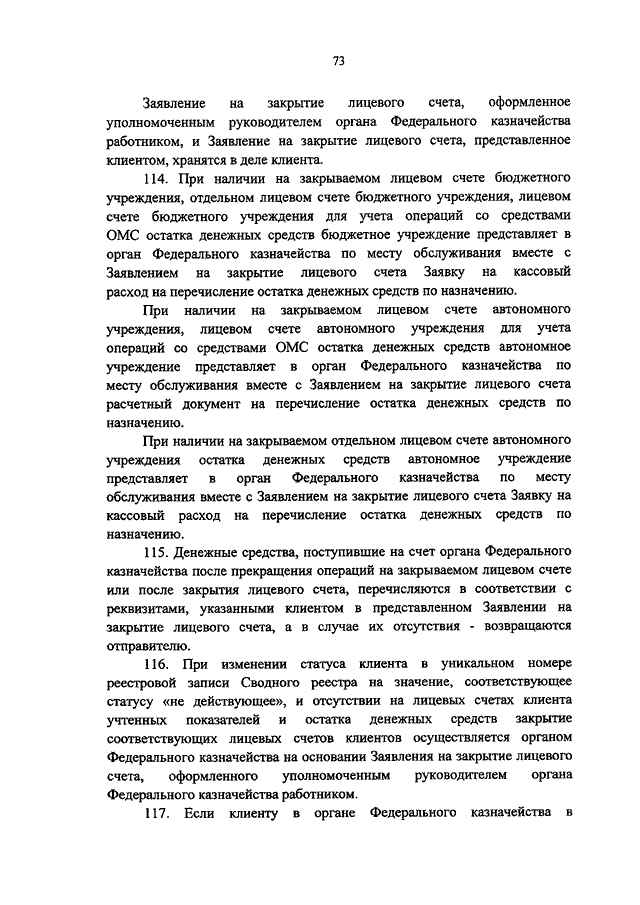 73

Заявление на закрытие лицевого счета, оформленное уполномоченным руководителем органа Федерального казначейства работником, и Заявление на закрытие лицевого счета, представленное клиентом, хранятся в деле клиента.

114. При наличии на закрываемом лицевом счете бюджетного учреждения, отдельном лицевом счете бюджетного учреждения, лицевом счете бюджетного учреждения для учета операций со средствами ОМС остатка денежных средств бюджетное учреждение представляет в орган Федерального казначейства по месту обслуживания вместе с Заявлением на закрытие лицевого счета Заявку на кассовый расход на перечисление остатка денежных средств по назначению.

При наличии на закрываемом лицевом счете автономного учреждения, лицевом счете автономного учреждения для учета операций со средствами ОМС остатка денежных средств автономное учреждение представляет в орган Федерального казначейства по месту обслуживания вместе с Заявлением на закрытие лицевого счета расчетный документ на перечисление остатка денежных средств по назначению.

При наличии на закрываемом отдельном лицевом счете автономного учреждения остатка денежных средств автономное учреждение представляет в орган Федерального казначейства по месту обслуживания вместе с Заявлением на закрытие лицевого счета Заявку на кассовый расход на перечисление остатка денежных средств по назначению.

115. Денежные средства, поступившие на счет органа Федерального казначейства после прекращения операций на закрываемом лицевом счете или после закрытия лицевого счета, перечисляются в соответствии с реквизитами, указанными клиентом в представленном Заявлении на закрытие лицевого счета, а в случае их отсутствия - возвращаются отправителю.

116. При изменении статуса клиента в уникальном номере реестровой записи Сводного реестра на значение, соответствующее статусу «не действующее», и отсутствии на лицевых счетах клиента учтенных показателей и остатка денежных средств закрытие соответствующих лицевых счетов клиентов осуществляется органом Федерального казначейства на основании Заявления на закрытие лицевого счета, оформленного уполномоченным руководителем органа Федерального казначейства работником.

117. Если клиенту в органе Федерального казначейства в